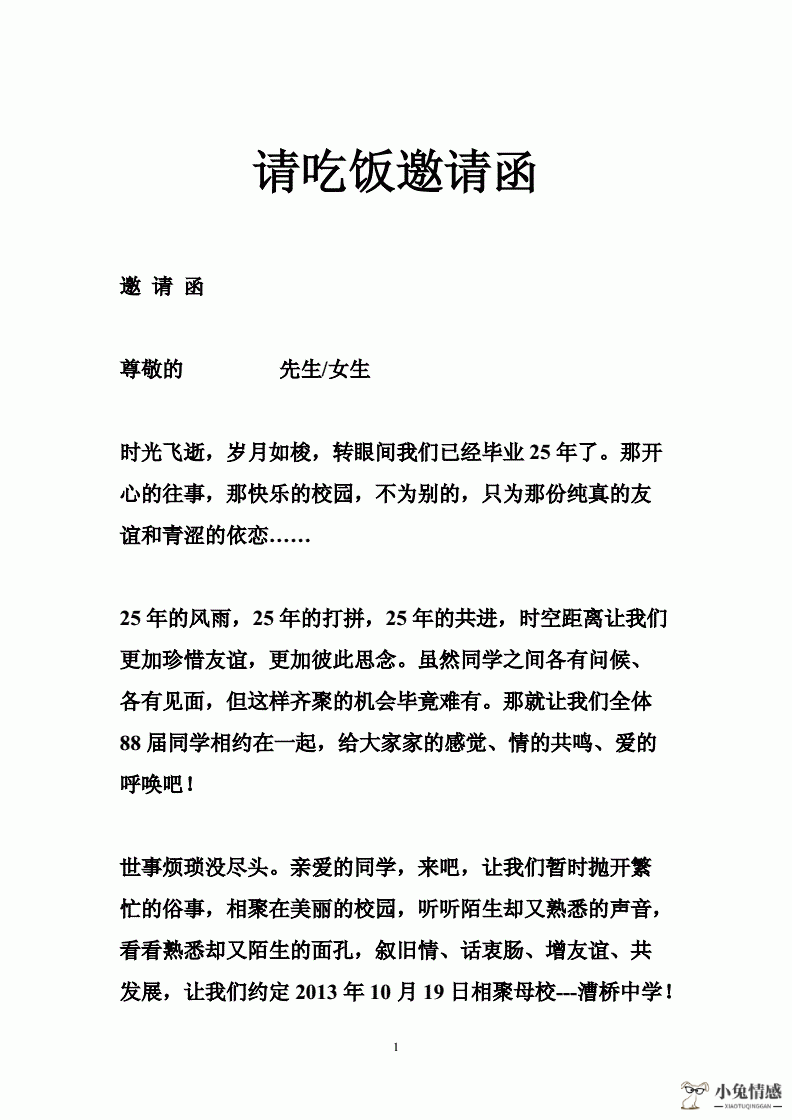 请吃饭邀请函

邀 请 函

尊敬的　　　　先生/女生

时光飞逝，岁月如梭，转眼间我们已经毕业 25 年了。那开心的往事，那快乐的校园，不为别的，只为那份纯真的友谊和青涩的依恋……

25 年的风雨，25 年的打拼，25 年的共进，时空距离让我们更加珍惜友谊，更加彼此思念。虽然同学之间各有问候、各有见面，但这样齐聚的机会毕竟难有。那就让我们全体 88 届同学相约在一起，给大家家的感觉、情的共鸣、爱的呼唤吧！

世事烦琐没尽头。亲爱的同学，来吧，让我们暂时抛开繁忙的俗事，相聚在美丽的校园，听听陌生却又熟悉的声音，看看熟悉却又陌生的面孔，叙旧情、话衷肠、增友谊、共发展，让我们约定 2013 年 10 月 19 日相聚母校---漕桥中学！

1

小兔情感
XIAOTUQINGGAN